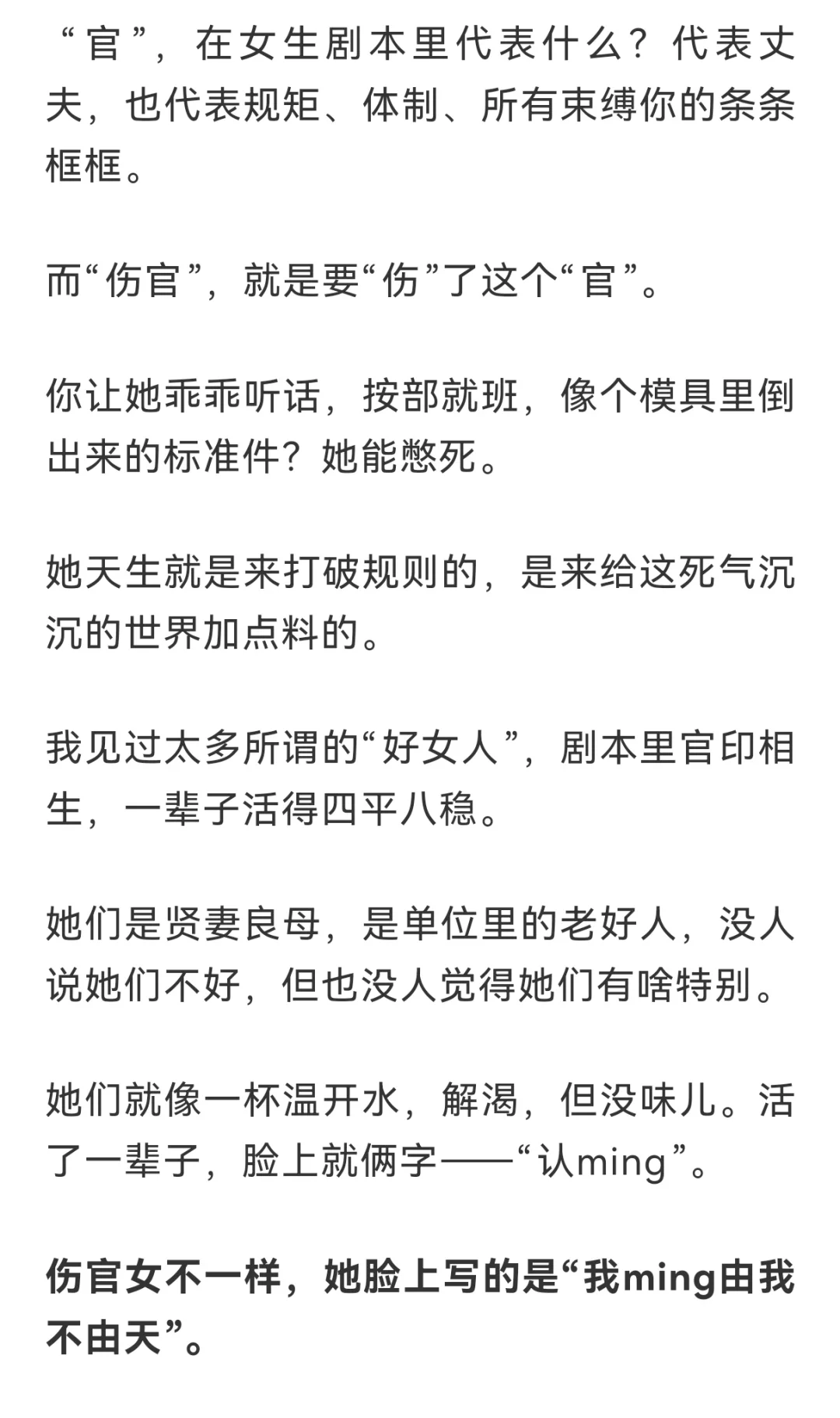 “官”，在女生剧本里代表什么？代表丈夫，也代表规矩、体制、所有束缚你的条条框框。

而“伤官”，就是要“伤”了这个“官”。

你让她乖乖听话，按部就班，像个模具里倒出来的标准件？她能憋死。

她天生就是来打破规则的，是来给这死气沉沉的世界加点料的。

我见过太多所谓的“好女人”，剧本里官印相生，一辈子活得四平八稳。

她们是贤妻良母，是单位里的老好人，没人说她们不好，但也没人觉得她们有啥特别。

她们就像一杯温开水，解渴，但没味儿。活了一辈子，脸上就俩字——“认ming”。

伤官女不一样，她脸上写的是“我ming由我不由天”。